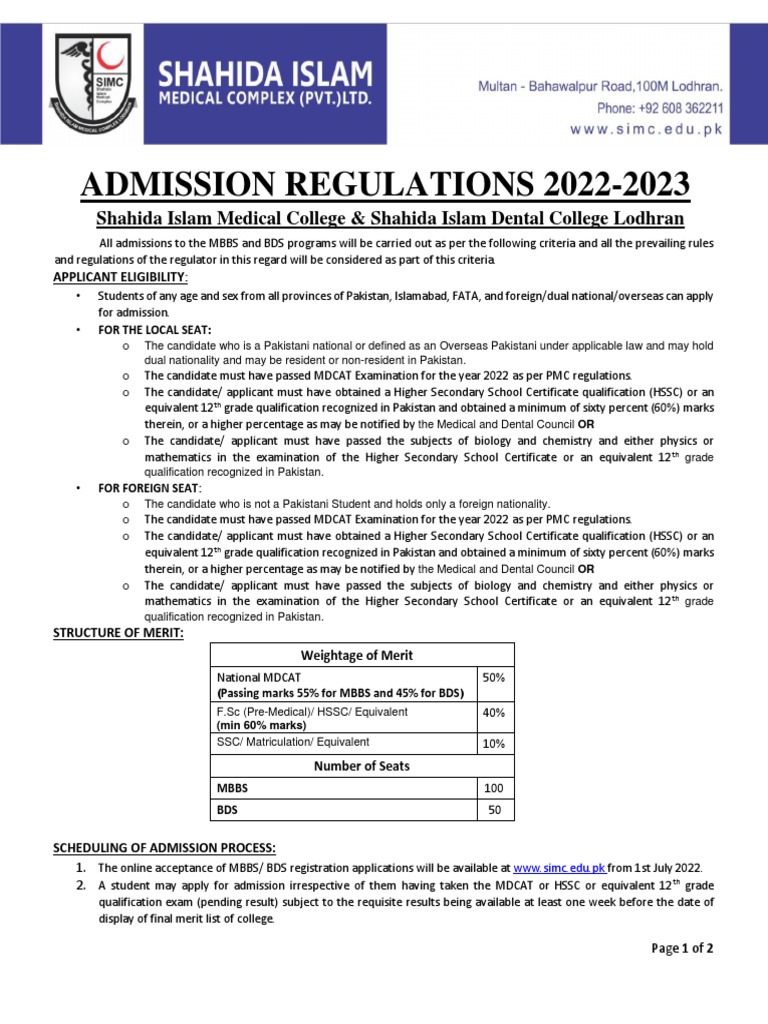 SIMC

SHAHIDA ISLAM MEDICAL COMPLEX (PVT.)LTD.

Multan - Bahawalpur Road,100M Lodhran.
Phone: +92 608 362211
www.simc.edu.pk

ADMISSION REGULATIONS 2022-2023

Shahida Islam Medical College & Shahida Islam Dental College Lodhran

All admissions to the MBBS and BDS programs will be carried out as per the following criteria and all the prevailing rules and regulations of the regulator in this regard will be considered as part of this criteria.

APPLICANT ELIGIBILITY:

• Students of any age and sex from all provinces of Pakistan, Islamabad, FATA, and foreign/dual national/overseas can apply for admission.
• FOR THE LOCAL SEAT:
 o The candidate who is a Pakistani national or defined as an Overseas Pakistani under applicable law and may hold dual nationality and may be resident or non-resident in Pakistan.
 o The candidate must have passed MDCAT Examination for the year 2022 as per PMC regulations.
 o The candidate/ applicant must have obtained a Higher Secondary School Certificate qualification (HSSC) or an equivalent $12^{th}$ grade qualification recognized in Pakistan and obtained a minimum of sixty percent (60%) marks therein, or a higher percentage as may be notified by the Medical and Dental Council OR
 o The candidate/ applicant must have passed the subjects of biology and chemistry and either physics or mathematics in the examination of the Higher Secondary School Certificate or an equivalent $12^{th}$ grade qualification recognized in Pakistan.
• FOR FOREIGN SEAT:
 o The candidate who is not a Pakistani Student and holds only a foreign nationality.
 o The candidate must have passed MDCAT Examination for the year 2022 as per PMC regulations.
 o The candidate/ applicant must have obtained a Higher Secondary School Certificate qualification (HSSC) or an equivalent $12^{th}$ grade qualification recognized in Pakistan and obtained a minimum of sixty percent (60%) marks therein, or a higher percentage as may be notified by the Medical and Dental Council OR
 o The candidate/ applicant must have passed the subjects of biology and chemistry and either physics or mathematics in the examination of the Higher Secondary School Certificate or an equivalent $12^{th}$ grade qualification recognized in Pakistan.

STRUCTURE OF MERIT:

| Weightage of Merit | |
|---|---|
| National MDCAT (Passing marks 55% for MBBS and 45% for BDS) | 50% |
| F.Sc (Pre-Medical)/ HSSC/ Equivalent (min 60% marks) | 40% |
| SSC/ Matriculation/ Equivalent | 10% |
| Number of Seats | |
| MBBS | 100 |
| BDS | 50 |

SCHEDULING OF ADMISSION PROCESS:

1. The online acceptance of MBBS/ BDS registration applications will be available at www.simc.edu.pk from 1st July 2022.
2. A student may apply for admission irrespective of them having taken the MDCAT or HSSC or equivalent $12^{th}$ grade qualification exam (pending result) subject to the requisite results being available at least one week before the date of display of final merit list of college.

Page 1 of 2